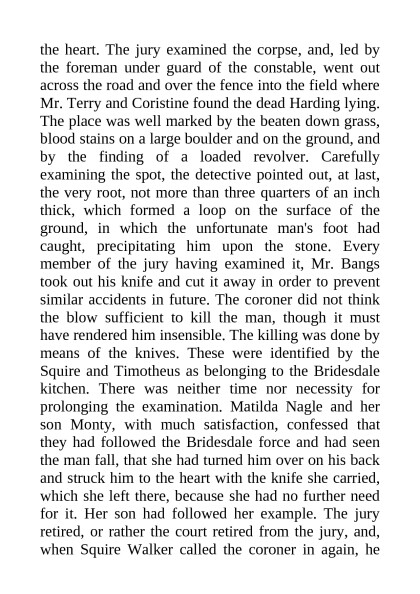 the heart. The jury examined the corpse, and, led by the foreman under guard of the constable, went out across the road and over the fence into the field where Mr. Terry and Coristine found the dead Harding lying. The place was well marked by the beaten down grass, blood stains on a large boulder and on the ground, and by the finding of a loaded revolver. Carefully examining the spot, the detective pointed out, at last, the very root, not more than three quarters of an inch thick, which formed a loop on the surface of the ground, in which the unfortunate man's foot had caught, precipitating him upon the stone. Every member of the jury having examined it, Mr. Bangs took out his knife and cut it away in order to prevent similar accidents in future. The coroner did not think the blow sufficient to kill the man, though it must have rendered him insensible. The killing was done by means of the knives. These were identified by the Squire and Timotheus as belonging to the Bridesdale kitchen. There was neither time nor necessity for prolonging the examination. Matilda Nagle and her son Monty, with much satisfaction, confessed that they had followed the Bridesdale force and had seen the man fall, that she had turned him over on his back and struck him to the heart with the knife she carried, which she left there, because she had no further need for it. Her son had followed her example. The jury retired, or rather the court retired from the jury, and, when Squire Walker called the coroner in again, he